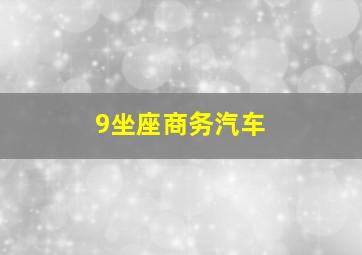 9坐座商务汽车